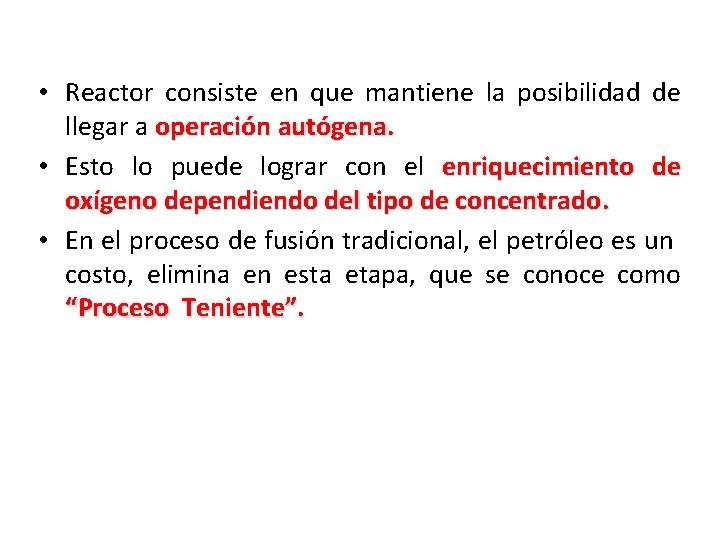 • Reactor consiste en que mantiene la posibilidad de llegar a operación autógena.

• Esto lo puede lograr con el enriquecimiento de oxígeno dependiendo del tipo de concentrado.

• En el proceso de fusión tradicional, el petróleo es un costo, elimina en esta etapa, que se conoce como "Proceso Teniente".